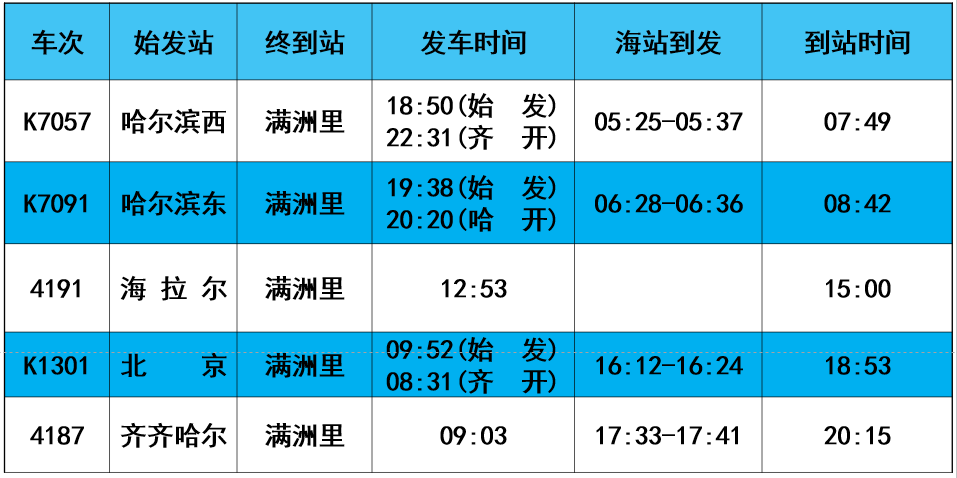 | 车次 | 始发站 | 终到站 | 发车时间 | 海站到发 | 到站时间 |
|---|---|---|---|---|---|
| K7057 | 哈尔滨西 | 满洲里 | 18:50(始 发) 22:31(齐 开) | 05:25-05:37 | 07:49 |
| K7091 | 哈尔滨东 | 满洲里 | 19:38(始 发) 20:20(哈 开) | 06:28-06:36 | 08:42 |
| 4191 | 海 拉 尔 | 满洲里 | 12:53 | | 15:00 |
| K1301 | 北 京 | 满洲里 | 09:52(始 发) 08:31(齐 开) | 16:12-16:24 | 18:53 |
| 4187 | 齐齐哈尔 | 满洲里 | 09:03 | 17:33-17:41 | 20:15 |